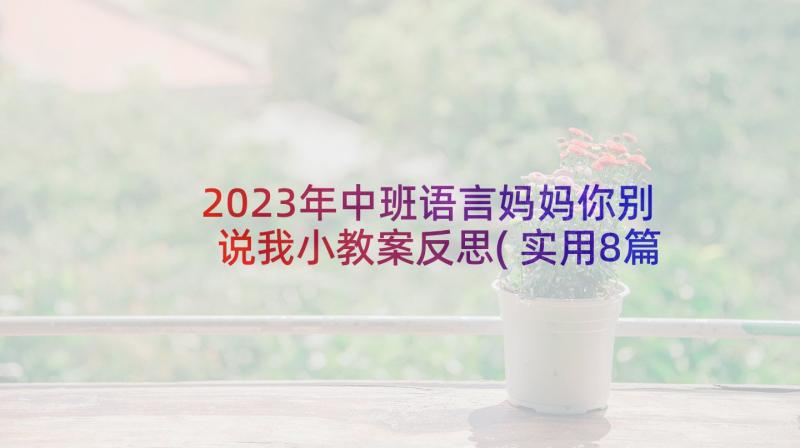 2023年中班语言妈妈你别说我小教案反思( 实用8篇